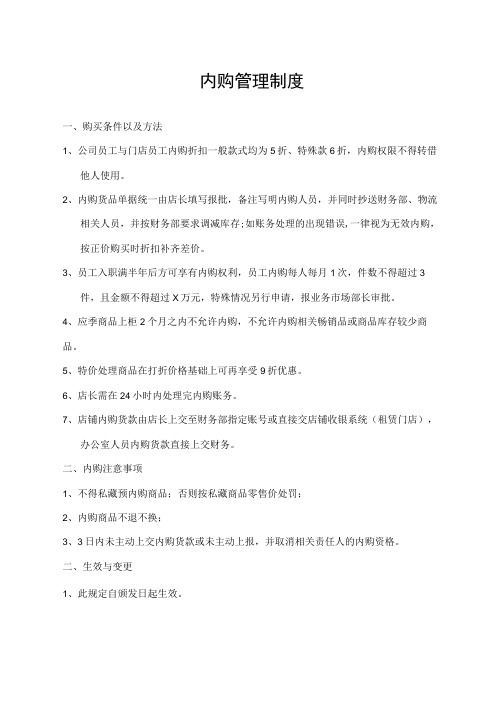 内购管理制度

一、购买条件以及方法

1、公司员工与门店员工内购折扣一般款式均为5折、特殊款6折，内购权限不得转借他人使用。

2、内购货品单据统一由店长填写报批，备注写明内购人员，并同时抄送财务部、物流相关人员，并按财务部要求调减库存;如账务处理的出现错误，一律视为无效内购，按正价购买时折扣补齐差价。

3、员工入职满半年后方可享有内购权利，员工内购每人每月1次，件数不得超过3件，且金额不得超过X万元，特殊情况另行申请，报业务市场部长审批。

4、应季商品上柜2个月之内不允许内购，不允许内购相关畅销品或商品库存较少商品。

5、特价处理商品在打折价格基础上可再享受9折优惠。

6、店长需在24小时内处理完内购账务。

7、店铺内购货款由店长上交至财务部指定账号或直接交店铺收银系统（租赁门店），办公室人员内购货款直接上交财务。

二、内购注意事项

1、不得私藏预内购商品；否则按私藏商品零售价处罚；

2、内购商品不退不换；

3、3日内未主动上交内购货款或未主动上报，并取消相关责任人的内购资格。

二、生效与变更

1、此规定自颁发日起生效。